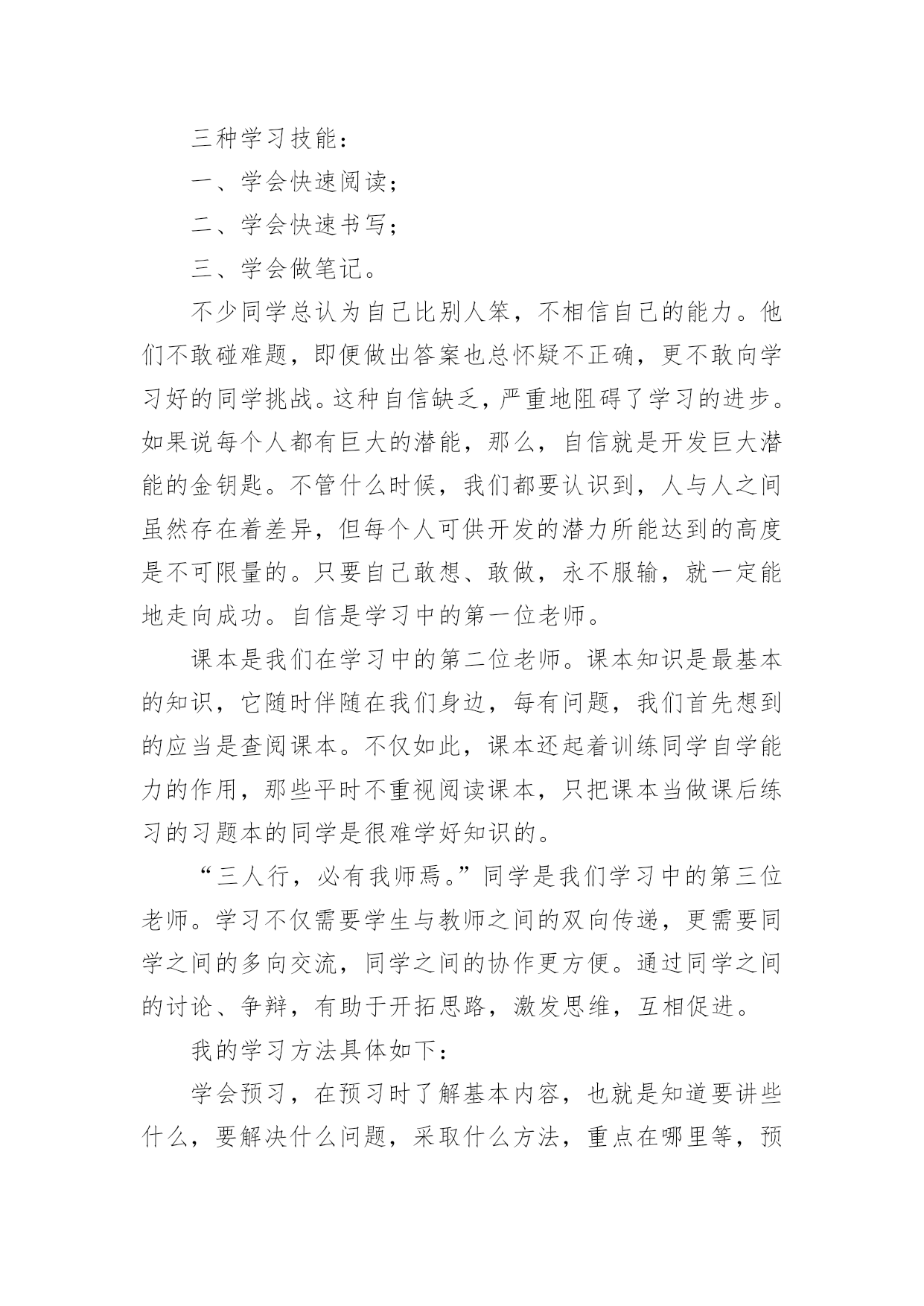 三种学习技能：

一、学会快速阅读；

二、学会快速书写；

三、学会做笔记。

不少同学总认为自己比别人笨，不相信自己的能力。他们不敢碰难题，即便做出答案也总怀疑不正确，更不敢向学习好的同学挑战。这种自信缺乏，严重地阻碍了学习的进步。如果说每个人都有巨大的潜能，那么，自信就是开发巨大潜能的金钥匙。不管什么时候，我们都要认识到，人与人之间虽然存在着差异，但每个人可供开发的潜力所能达到的高度是不可限量的。只要自己敢想、敢做，永不服输，就一定能地走向成功。自信是学习中的第一位老师。

课本是我们在学习中的第二位老师。课本知识是最基本的知识，它随时伴随在我们身边，每有问题，我们首先想到的应当是查阅课本。不仅如此，课本还起着训练同学自学能力的作用，那些平时不重视阅读课本，只把课本当做课后练习的习题本的同学是很难学好知识的。

“三人行，必有我师焉。”同学是我们学习中的第三位老师。学习不仅需要学生与教师之间的双向传递，更需要同学之间的多向交流，同学之间的协作更方便。通过同学之间的讨论、争辩，有助于开拓思路，激发思维，互相促进。

我的学习方法具体如下：

学会预习，在预习时了解基本内容，也就是知道要讲些什么，要解决什么问题，采取什么方法，重点在哪里等，预